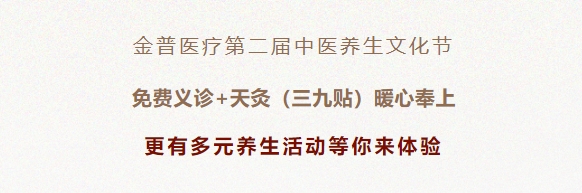 金普医疗第二届中医养生文化节

免费义诊+天灸（三九贴）暖心奉上

更有多元养生活动等你来体验